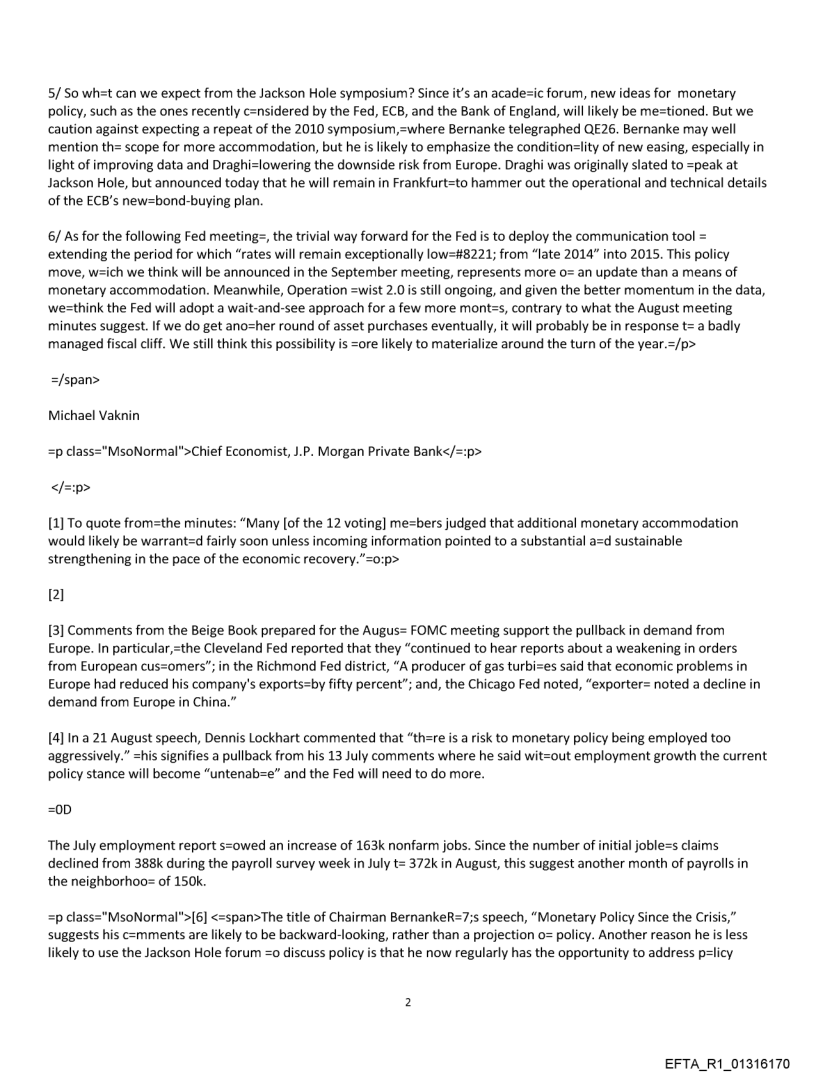 5/ So wh=t can we expect from the Jackson Hole symposium? Since it's an acade=ic forum, new ideas for monetary policy, such as the ones recently c=nsidered by the Fed, ECB, and the Bank of England, will likely be me=tioned. But we caution against expecting a repeat of the 2010 symposium,=where Bernanke telegraphed QE26. Bernanke may well mention th= scope for more accommodation, but he is likely to emphasize the condition=lity of new easing, especially in light of improving data and Draghi=lowering the downside risk from Europe. Draghi was originally slated to =peak at Jackson Hole, but announced today that he will remain in Frankfurt=to hammer out the operational and technical details of the ECB's new=bond-buying plan.

6/ As for the following Fed meeting=, the trivial way forward for the Fed is to deploy the communication tool = extending the period for which "rates will remain exceptionally low=#8221; from "late 2014" into 2015. This policy move, w=ich we think will be announced in the September meeting, represents more o= an update than a means of monetary accommodation. Meanwhile, Operation =wist 2.0 is still ongoing, and given the better momentum in the data, we=think the Fed will adopt a wait-and-see approach for a few more mont=s, contrary to what the August meeting minutes suggest. If we do get ano=her round of asset purchases eventually, it will probably be in response t= a badly managed fiscal cliff. We still think this possibility is =ore likely to materialize around the turn of the year.=/p>

=/span>

Michael Vaknin

=p class="MsoNormal">Chief Economist, J.P. Morgan Private Bank</=:p>

</=:p>

[1] To quote from=the minutes: "Many [of the 12 voting] me=bers judged that additional monetary accommodation would likely be warrant=d fairly soon unless incoming information pointed to a substantial a=d sustainable strengthening in the pace of the economic recovery."=o:p>

[2]

[3] Comments from the Beige Book prepared for the Augus= FOMC meeting support the pullback in demand from Europe. In particular,=the Cleveland Fed reported that they "continued to hear reports about a weakening in orders from European cus=omers"; in the Richmond Fed district, "A producer of gas turbi=es said that economic problems in Europe had reduced his company's exports=by fifty percent"; and, the Chicago Fed noted, "exporter= noted a decline in demand from Europe in China."

[4] In a 21 August speech, Dennis Lockhart commented that "th=re is a risk to monetary policy being employed too aggressively." =his signifies a pullback from his 13 July comments where he said wit=out employment growth the current policy stance will become "untenab=e" and the Fed will need to do more.

=0D

The July employment report s=owed an increase of 163k nonfarm jobs. Since the number of initial joble=s claims declined from 388k during the payroll survey week in July t= 372k in August, this suggest another month of payrolls in the neighborhoo= of 150k.

=p class="MsoNormal">[6] <=span>The title of Chairman BernankeR=7;s speech, "Monetary Policy Since the Crisis," suggests his c=mments are likely to be backward-looking, rather than a projection o= policy. Another reason he is less likely to use the Jackson Hole forum =o discuss policy is that he now regularly has the opportunity to address p=licy

2

EFTA_R1_01316170